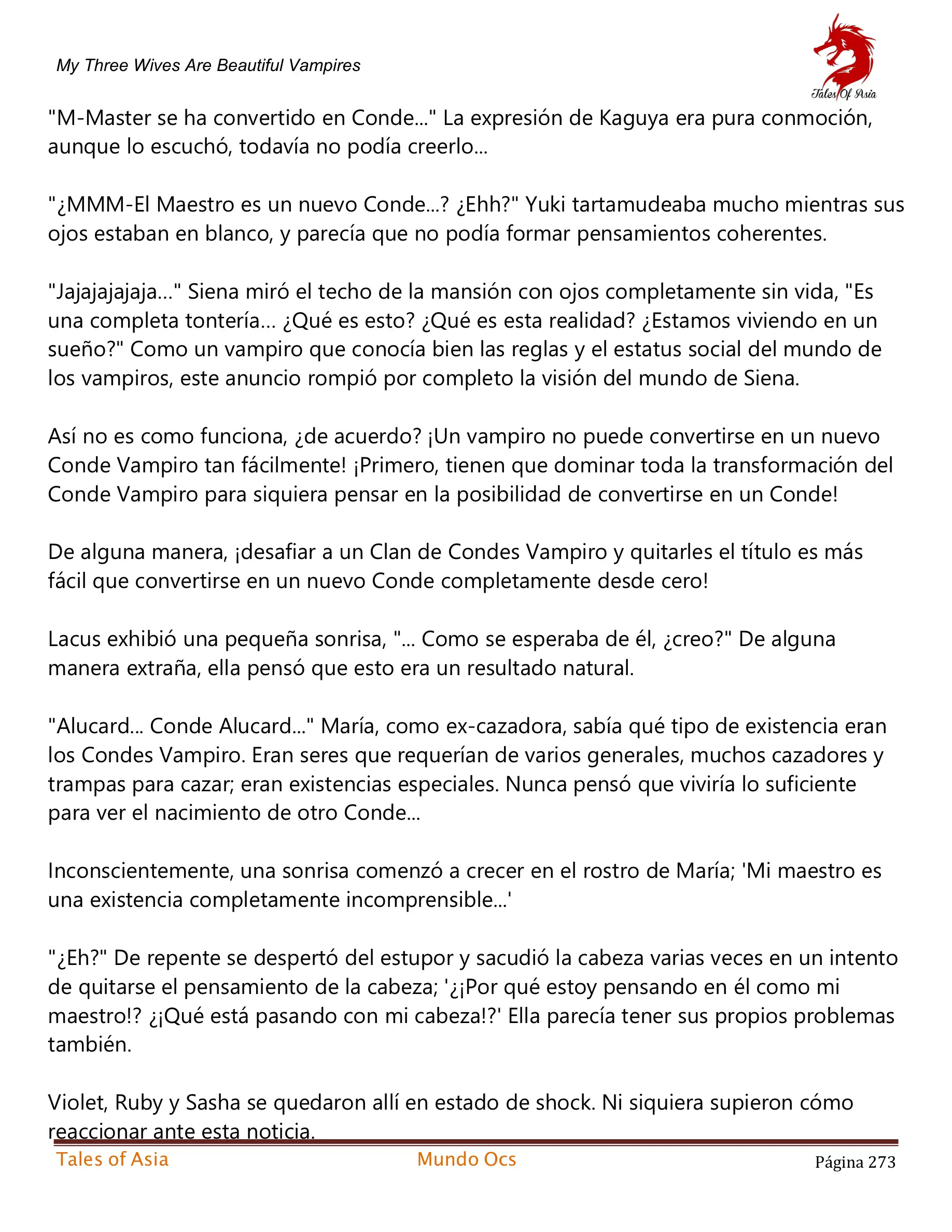 My Three Wives Are Beautiful Vampires

Tales Of Asia

"M-Master se ha convertido en Conde..." La expresión de Kaguya era pura conmoción, aunque lo escuchó, todavía no podía creerlo...

"¿MMM-El Maestro es un nuevo Conde...? ¿Ehh?" Yuki tartamudeaba mucho mientras sus ojos estaban en blanco, y parecía que no podía formar pensamientos coherentes.

"Jajajajajaja..." Siena miró el techo de la mansión con ojos completamente sin vida, "Es una completa tontería... ¿Qué es esto? ¿Qué es esta realidad? ¿Estamos viviendo en un sueño?" Como un vampiro que conocía bien las reglas y el estatus social del mundo de los vampiros, este anuncio rompió por completo la visión del mundo de Siena.

Así no es como funciona, ¿de acuerdo? ¡Un vampiro no puede convertirse en un nuevo Conde Vampiro tan fácilmente! ¡Primero, tienen que dominar toda la transformación del Conde Vampiro para siquiera pensar en la posibilidad de convertirse en un Conde!

De alguna manera, ¡desafiar a un Clan de Condes Vampiro y quitarles el título es más fácil que convertirse en un nuevo Conde completamente desde cero!

Lacus exhibió una pequeña sonrisa, "... Como se esperaba de él, ¿creo?" De alguna manera extraña, ella pensó que esto era un resultado natural.

"Alucard... Conde Alucard..." María, como ex-cazadora, sabía qué tipo de existencia eran los Condes Vampiro. Eran seres que requerían de varios generales, muchos cazadores y trampas para cazar; eran existencias especiales. Nunca pensó que viviría lo suficiente para ver el nacimiento de otro Conde...

Inconscientemente, una sonrisa comenzó a crecer en el rostro de María; 'Mi maestro es una existencia completamente incomprensible...'

"¿Eh?" De repente se despertó del estupor y sacudió la cabeza varias veces en un intento de quitarse el pensamiento de la cabeza; '¿¡Por qué estoy pensando en él como mi maestro!? ¿¡Qué está pasando con mi cabeza!?' Ella parecía tener sus propios problemas también.

Violet, Ruby y Sasha se quedaron allí en estado de shock. Ni siquiera supieron cómo reaccionar ante esta noticia.

Tales of Asia Mundo Ocs Página 273